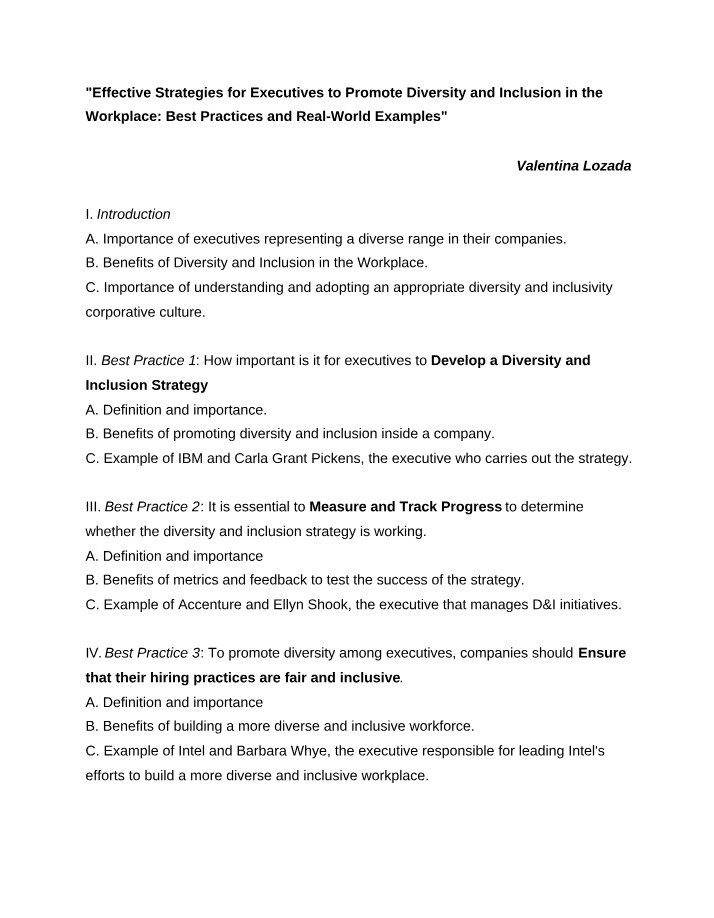 "Effective Strategies for Executives to Promote Diversity and Inclusion in the Workplace: Best Practices and Real-World Examples"

Valentina Lozada

I. Introduction
A. Importance of executives representing a diverse range in their companies.
B. Benefits of Diversity and Inclusion in the Workplace.
C. Importance of understanding and adopting an appropriate diversity and inclusivity corporative culture.

II. Best Practice 1: How important is it for executives to Develop a Diversity and Inclusion Strategy
A. Definition and importance.
B. Benefits of promoting diversity and inclusion inside a company.
C. Example of IBM and Carla Grant Pickens, the executive who carries out the strategy.

III. Best Practice 2: It is essential to Measure and Track Progress to determine whether the diversity and inclusion strategy is working.
A. Definition and importance
B. Benefits of metrics and feedback to test the success of the strategy.
C. Example of Accenture and Ellyn Shook, the executive that manages D&I initiatives.

IV. Best Practice 3: To promote diversity among executives, companies should Ensure that their hiring practices are fair and inclusive.
A. Definition and importance
B. Benefits of building a more diverse and inclusive workforce.
C. Example of Intel and Barbara Whye, the executive responsible for leading Intel's efforts to build a more diverse and inclusive workplace.